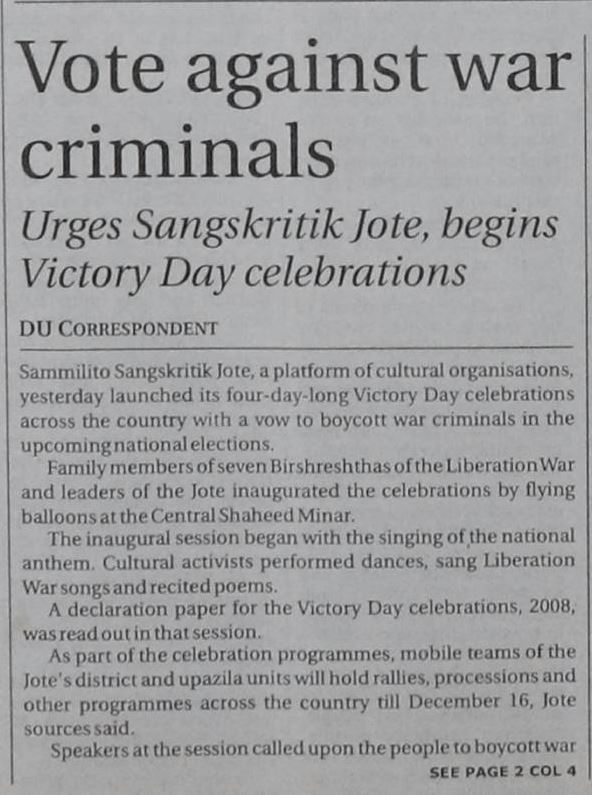 Vote against war criminals

Urges Sangskritik Jote, begins Victory Day celebrations

DU CORRESPONDENT

Sammilito Sangskritik Jote, a platform of cultural organisations, yesterday launched its four-day-long Victory Day celebrations across the country with a vow to boycott war criminals in the upcoming national elections.

Family members of seven Birshreshthas of the Liberation War and leaders of the Jote inaugurated the celebrations by flying balloons at the Central Shaheed Minar.

The inaugural session began with the singing of the national anthem. Cultural activists performed dances, sang Liberation War songs and recited poems.

A declaration paper for the Victory Day celebrations, 2008, was read out in that session.

As part of the celebration programmes, mobile teams of the Jote's district and upazila units will hold rallies, processions and other programmes across the country till December 16, Jote sources said.

Speakers at the session called upon the people to boycott war

SEE PAGE 2 COL 4